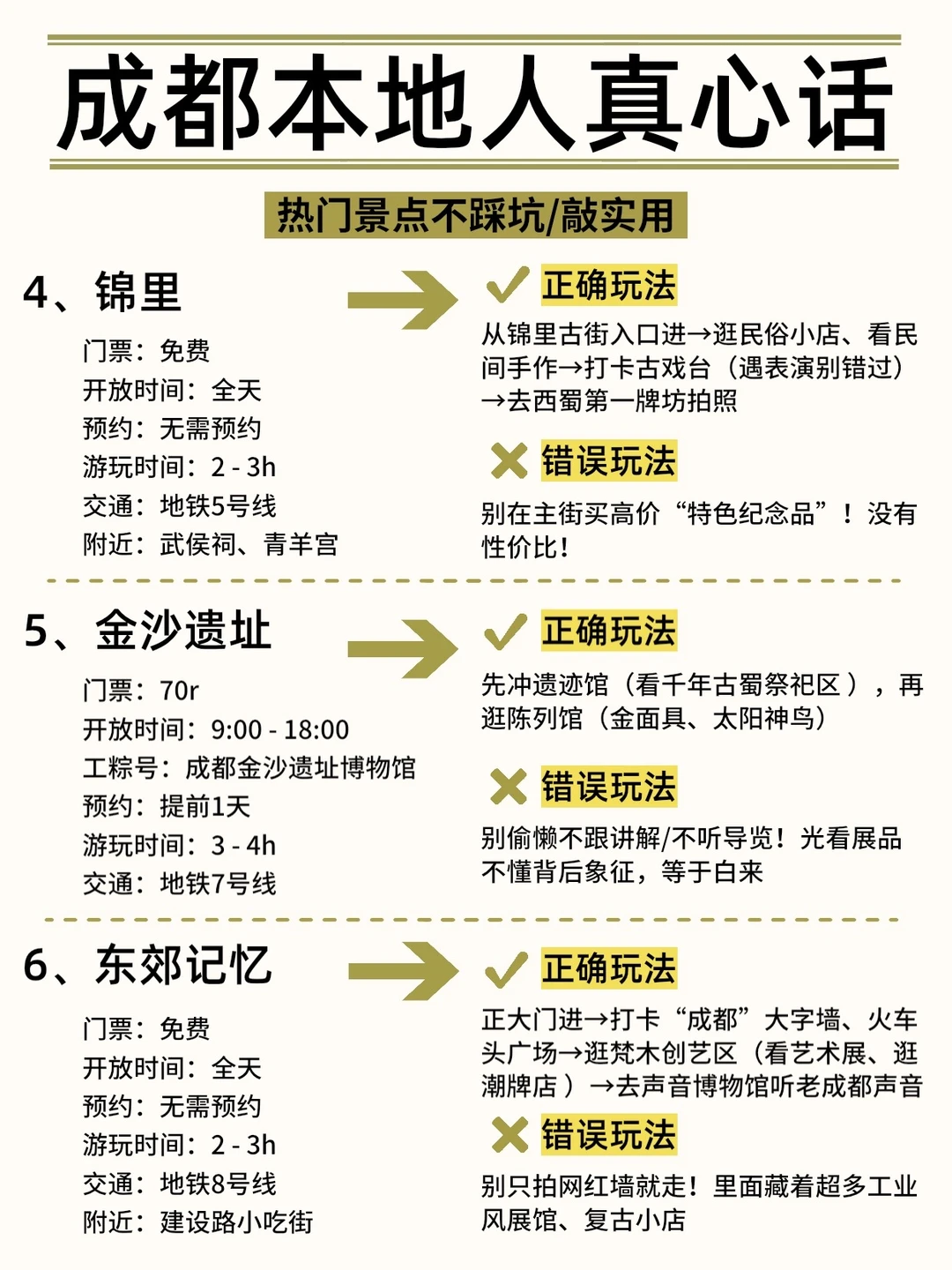 成都本地人真心话

热门景点不踩坑/敲实用

4、锦里

门票：免费
开放时间：全天
预约：无需预约
游玩时间：2-3h
交通：地铁5号线
附近：武侯祠、青羊宫

✓ 正确玩法

从锦里古街入口进→逛民俗小店、看民间手作→打卡古戏台（遇表演别错过）→去西蜀第一牌坊拍照

✗ 错误玩法

别在主街买高价“特色纪念品”！没有性价比！

5、金沙遗址

门票：70r
开放时间：9:00-18:00
工粽号：成都金沙遗址博物馆
预约：提前1天
游玩时间：3-4h
交通：地铁7号线

✓ 正确玩法

先冲遗迹馆（看千年古蜀祭祀区），再逛陈列馆（金面具、太阳神鸟）

✗ 错误玩法

别偷懒不跟讲解/不听导览！光看展品不懂背后象征，等于白来

6、东郊记忆

门票：免费
开放时间：全天
预约：无需预约
游玩时间：2-3h
交通：地铁8号线
附近：建设路小吃街

✓ 正确玩法

正大门进→打卡“成都”大字墙、火车头广场→逛梵木创艺区（看艺术展、逛潮牌店）→去声音博物馆听老成都声音

✗ 错误玩法

别只拍网红墙就走！里面藏着超多工业风展馆、复古小店